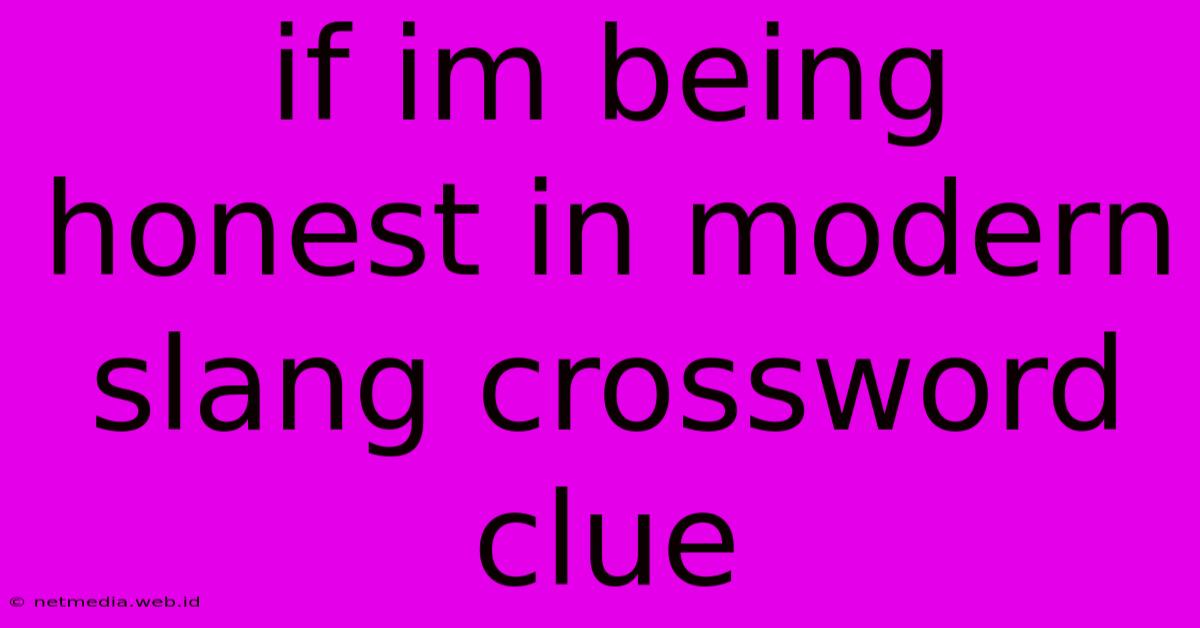 if im being honest in modern slang crossword clue

© netmedia.web.id